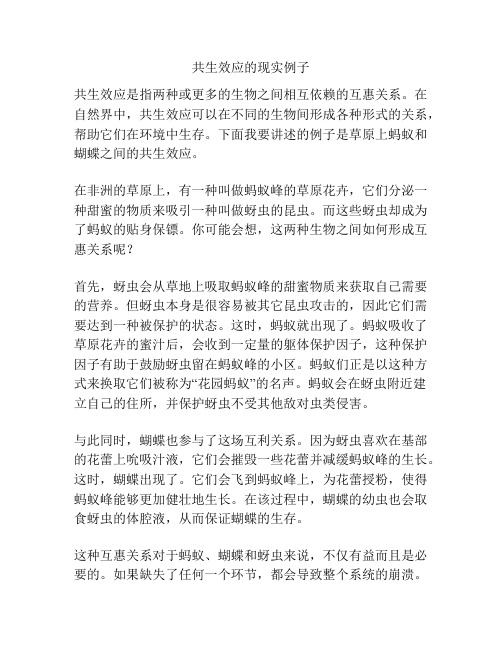 共生效应的现实例子

共生效应是指两种或更多的生物之间相互依赖的互惠关系。在自然界中，共生效应可以在不同的生物间形成各种形式的关系，帮助它们在环境中生存。下面我要讲述的例子是草原上蚂蚁和蝴蝶之间的共生效应。

在非洲的草原上，有一种叫做蚂蚁峰的草原花卉，它们分泌一种甜蜜的物质来吸引一种叫做蚜虫的昆虫。而这些蚜虫却成为了蚂蚁的贴身保镖。你可能会想，这两种生物之间如何形成互惠关系呢？

首先，蚜虫会从草地上吸取蚂蚁峰的甜蜜物质来获取自己需要的营养。但蚜虫本身是很容易被其它昆虫攻击的，因此它们需要达到一种被保护的状态。这时，蚂蚁就出现了。蚂蚁吸收了草原花卉的蜜汁后，会收到一定量的躯体保护因子，这种保护因子有助于鼓励蚜虫留在蚂蚁峰的小区。蚂蚁们正是以这种方式来换取它们被称为“花园蚂蚁”的名声。蚂蚁会在蚜虫附近建立自己的住所，并保护蚜虫不受其他敌对虫类侵害。

与此同时，蝴蝶也参与了这场互利关系。因为蚜虫喜欢在基部的花蕾上吮吸汁液，它们会摧毁一些花蕾并减缓蚂蚁峰的生长。这时，蝴蝶出现了。它们会飞到蚂蚁峰上，为花蕾授粉，使得蚂蚁峰能够更加健壮地生长。在该过程中，蝴蝶的幼虫也会取食蚜虫的体腔液，从而保证蝴蝶的生存。

这种互惠关系对于蚂蚁、蝴蝶和蚜虫来说，不仅有益而且是必要的。如果缺失了任何一个环节，都会导致整个系统的崩溃。